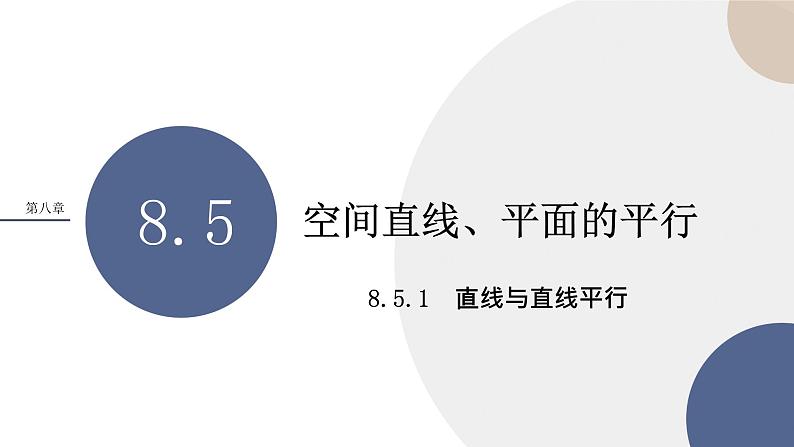 第八章

8.5

空间直线、平面的平行

8.5.1　直线与直线平行